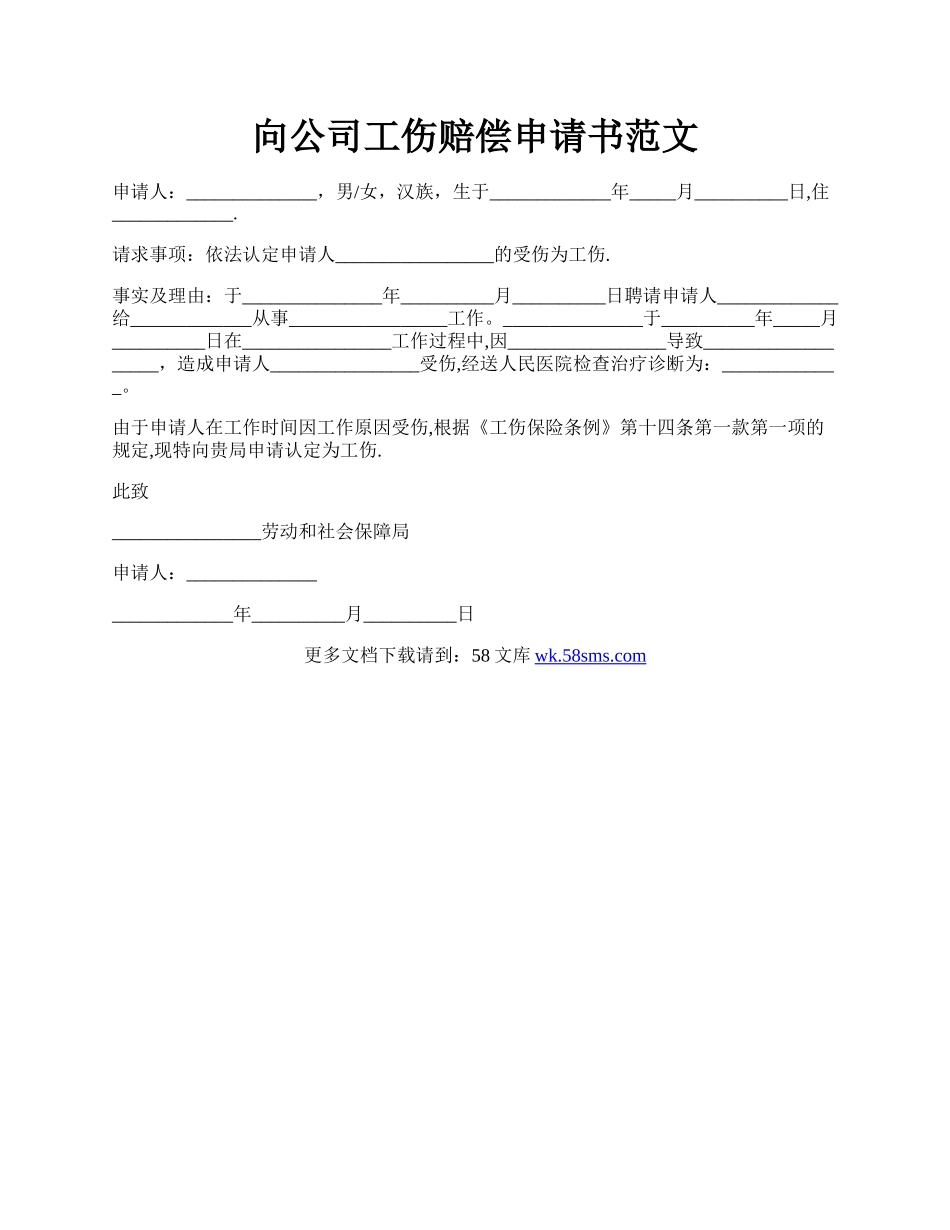 向公司工伤赔偿申请书范文

申请人：______________，男/女，汉族，生于_____________年_____月__________日,住_____________.

请求事项：依法认定申请人_________________的受伤为工伤.

事实及理由：于_______________年__________月__________日聘请申请人_____________给_____________从事_________________工作。_______________于__________年_____月__________日在________________工作过程中,因_________________导致___________________，造成申请人________________受伤,经送人民医院检查治疗诊断为：_____________。

由于申请人在工作时间因工作原因受伤,根据《工伤保险条例》第十四条第一款第一项的规定,现特向贵局申请认定为工伤.

此致

________________劳动和社会保障局

申请人：______________

_____________年__________月__________日

更多文档下载请到：58 文库 wk.58sms.com